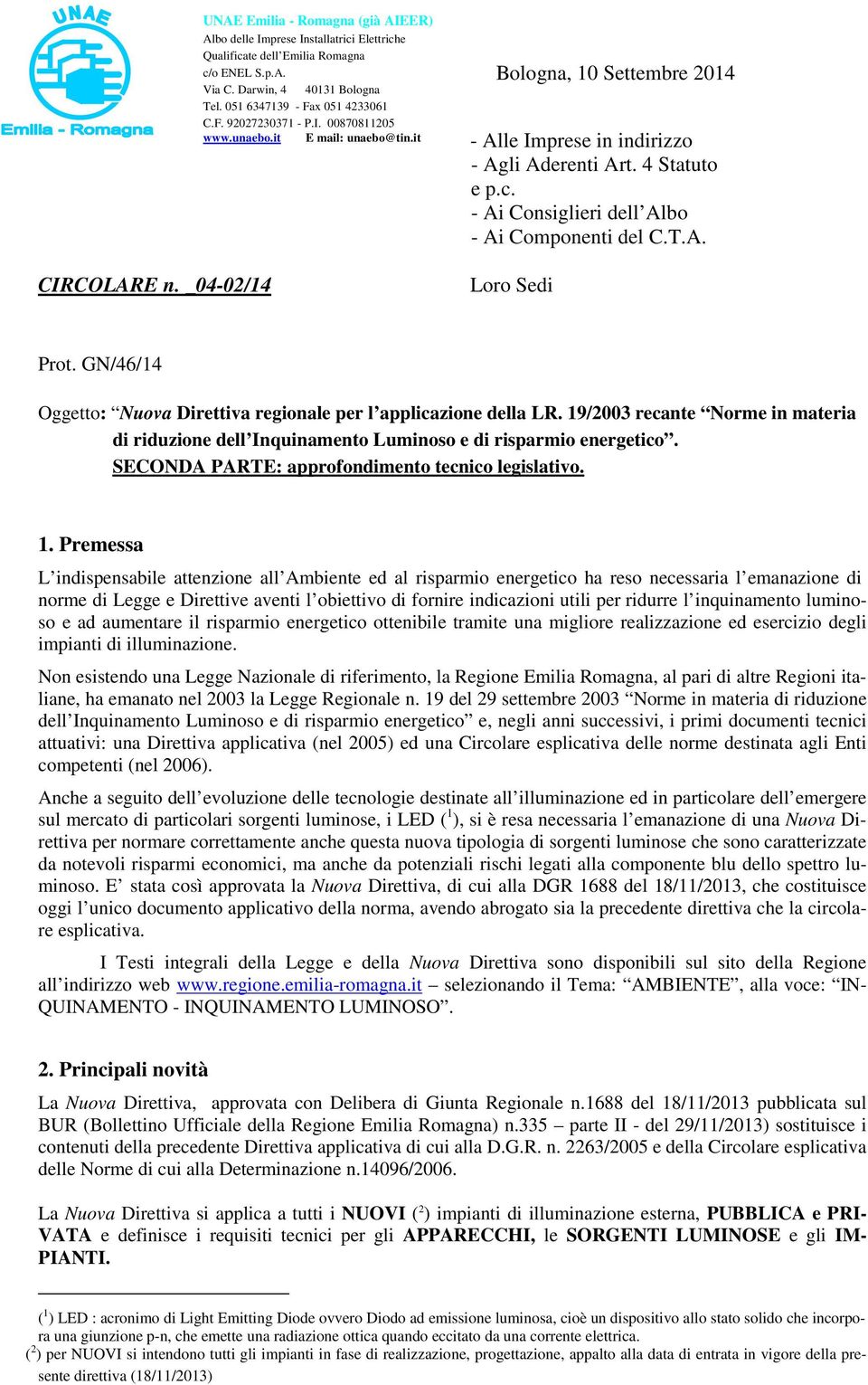 UNAE
Emilia - Romagna

UNAE Emilia - Romagna (già AIEER)
Albo delle Imprese Installatrici Elettriche Qualificate dell'Emilia Romagna
c/o ENEL S.p.A.
Via C. Darwin, 4 40131 Bologna
Tel. 051 6347139 - Fax 051 4233061
C.F. 92027230371 - P.I. 00870811205
www.unaebo.it E mail: unaebo@tin.it

Bologna, 10 Settembre 2014

- Alle Imprese in indirizzo
- Agli Aderenti Art. 4 Statuto
e p.c.
- Ai Consiglieri dell'Albo
- Ai Componenti del C.T.A.

CIRCOLARE n. _04-02/14

Loro Sedi

Prot. GN/46/14

Oggetto: "Nuova Direttiva regionale per l'applicazione della LR. 19/2003 recante "Norme in materia di riduzione dell'Inquinamento Luminoso e di risparmio energetico". SECONDA PARTE: approfondimento tecnico legislativo.

1. Premessa

L'indispensabile attenzione all'Ambiente ed al risparmio energetico ha reso necessaria l'emanazione di norme di Legge e Direttive aventi l'obiettivo di fornire indicazioni utili per ridurre l'inquinamento luminoso e ad aumentare il risparmio energetico ottenibile tramite una migliore realizzazione ed esercizio degli impianti di illuminazione.

Non esistendo una Legge Nazionale di riferimento, la Regione Emilia Romagna, al pari di altre Regioni italiane, ha emanato nel 2003 la Legge Regionale n. 19 del 29 settembre 2003 "Norme in materia di riduzione dell'Inquinamento Luminoso e di risparmio energetico" e, negli anni successivi, i primi documenti tecnici attuativi: una Direttiva applicativa (nel 2005) ed una Circolare esplicativa delle norme destinata agli Enti competenti (nel 2006).

Anche a seguito dell'evoluzione delle tecnologie destinate all'illuminazione ed in particolare dell'emergere sul mercato di particolari sorgenti luminose, i LED ($^1$), si è resa necessaria l'emanazione di una Nuova Direttiva per normare correttamente anche questa nuova tipologia di sorgenti luminose che sono caratterizzate da notevoli risparmi economici, ma anche da potenziali rischi legati alla componente blu dello spettro luminoso. E' stata così approvata la Nuova Direttiva, di cui alla DGR 1688 del 18/11/2013, che costituisce oggi l'unico documento applicativo della norma, avendo abrogato sia la precedente direttiva che la circolare esplicativa.

I Testi integrali della Legge e della Nuova Direttiva sono disponibili sul sito della Regione all'indirizzo web www.regione.emilia-romagna.it – selezionando il Tema: "AMBIENTE", alla voce: "INQUINAMENTO - INQUINAMENTO LUMINOSO".

2. Principali novità

La Nuova Direttiva, approvata con Delibera di Giunta Regionale n.1688 del 18/11/2013 pubblicata sul BUR (Bollettino Ufficiale della Regione Emilia Romagna) n.335 – parte II - del 29/11/2013) sostituisce i contenuti della precedente Direttiva applicativa di cui alla D.G.R. n. 2263/2005 e della Circolare esplicativa delle Norme di cui alla Determinazione n.14096/2006.

La Nuova Direttiva si applica a tutti i NUOVI ($^2$) impianti di illuminazione esterna, PUBBLICA e PRIVATA e definisce i requisiti tecnici per gli APPARECCHI, le SORGENTI LUMINOSE e gli IMPIANTI.

($^1$) LED : acronimo di Light Emitting Diode ovvero Diodo ad emissione luminosa, cioè un dispositivo allo stato solido che incorpora una giunzione p-n, che emette una radiazione ottica quando eccitato da una corrente elettrica.
($^2$) per NUOVI si intendono tutti gli impianti in fase di realizzazione, progettazione, appalto alla data di entrata in vigore della presente direttiva (18/11/2013)